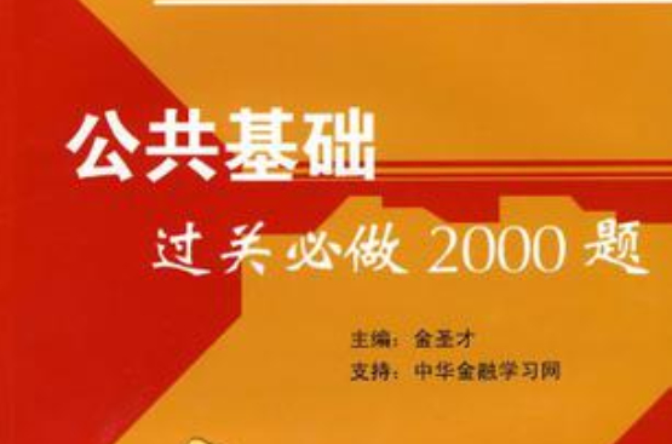 公共基础

过关必做 2000 题

主编：金圣才
支持：中华金融学习网